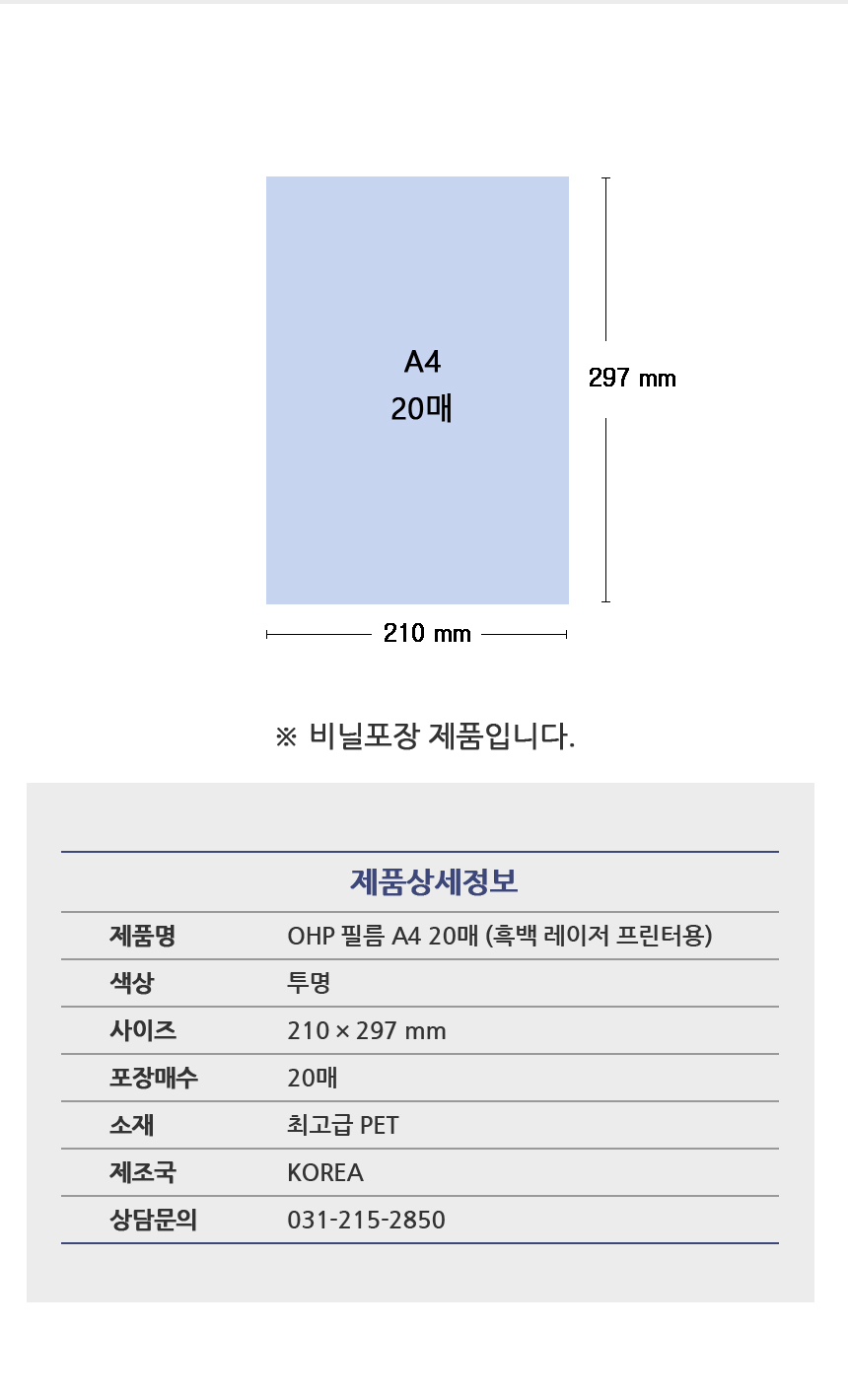 A4
20매

297 mm

210 mm

※ 비닐포장 제품입니다.

제품상세정보

| 제품명 | OHP 필름 A4 20매 (흑백 레이저 프린터용) |
|---|---|
| 색상 | 투명 |
| 사이즈 | 210 × 297 mm |
| 포장매수 | 20매 |
| 소재 | 최고급 PET |
| 제조국 | KOREA |
| 상담문의 | 031-215-2850 |